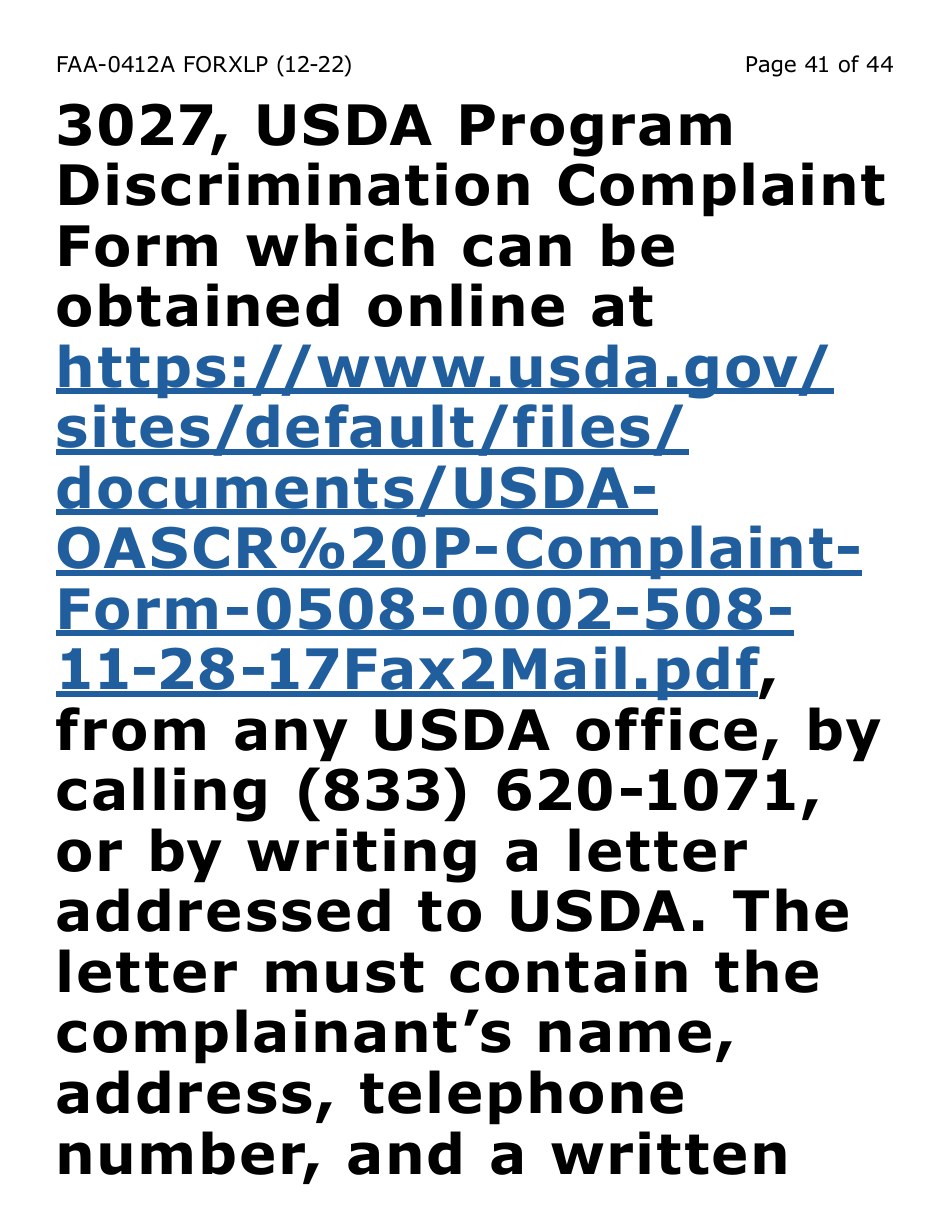 FAA-0412A FORXLP (12-22) Page 41 of 44

3027, USDA Program Discrimination Complaint Form which can be obtained online at https://www.usda.gov/sites/default/files/documents/USDA-OASCR%20P-Complaint-Form-0508-0002-508-11-28-17Fax2Mail.pdf, from any USDA office, by calling (833) 620-1071, or by writing a letter addressed to USDA. The letter must contain the complainant's name, address, telephone number, and a written